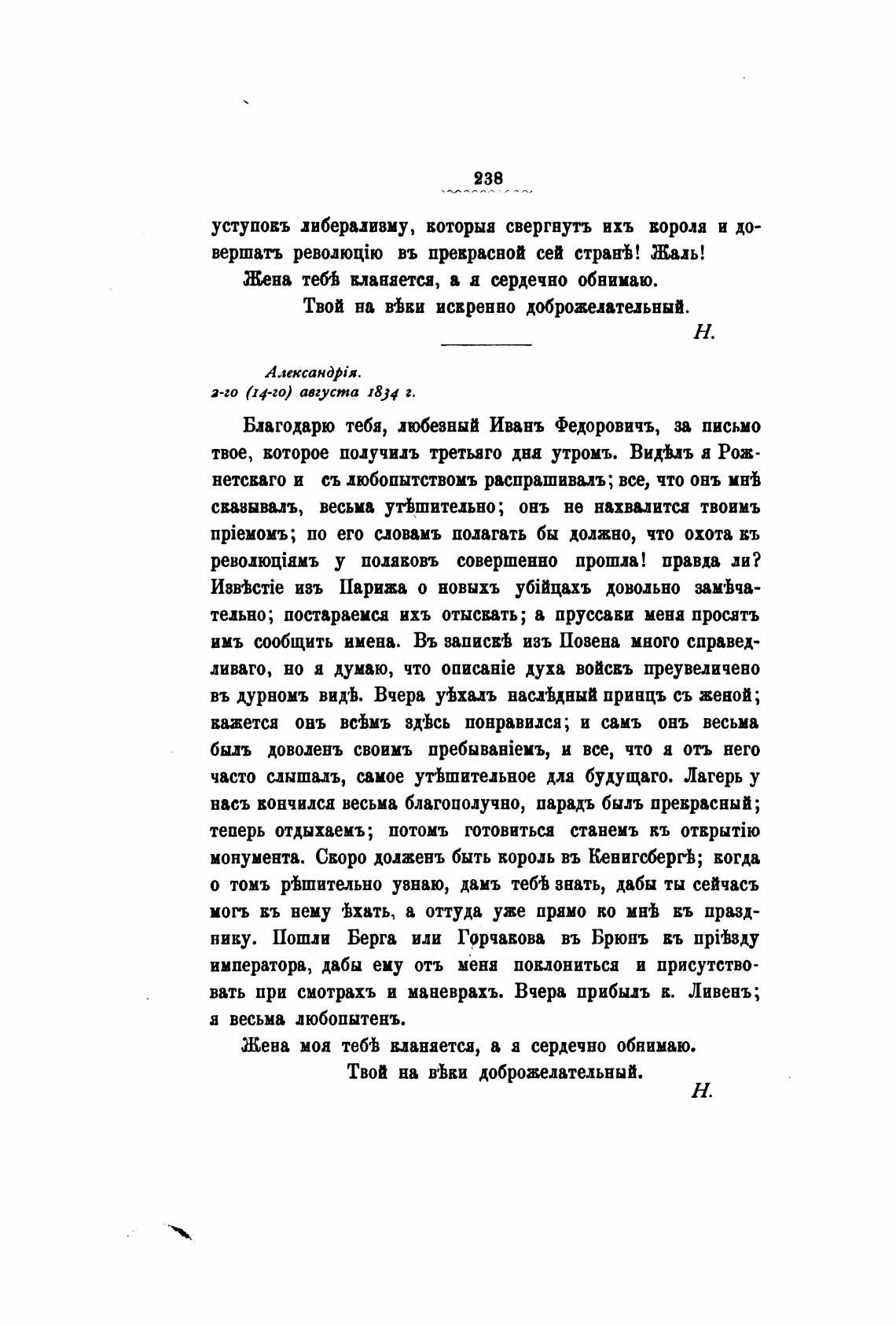 238

уступокъ либерализму, которыя свергнутъ ихъ короля и довершатъ революцію въ прекрасной сей странѣ! Жаль!

Жена тебѣ кланяется, а я сердечно обнимаю.

Твой на вѣки искренно доброжелательный.

Н.

Александрія.
2-го (14-го) августа 1834 г.

Благодарю тебя, любезный Иванъ Федоровичъ, за письмо твое, которое получилъ третьяго дня утромъ. Видѣлъ я Рожнетскаго и съ любопытствомъ распрашивалъ; все, что онъ мнѣ сказывалъ, весьма утѣшительно; онъ не нахвалится твоимъ пріемомъ; по его словамъ полагать бы должно, что охота къ революціямъ у поляковъ совершенно прошла! правда ли? Извѣстіе изъ Парижа о новыхъ убійцахъ довольно замѣчательно; постараемся ихъ отыскать; а пруссаки меня просятъ имъ сообщить имена. Въ запискѣ изъ Позена много справедливаго, но я думаю, что описаніе духа войскъ преувеличено въ дурномъ видѣ. Вчера уѣхалъ наслѣдный принцъ съ женой; кажется онъ всѣмъ здѣсь понравился; и самъ онъ весьма былъ доволенъ своимъ пребываніемъ, и все, что я отъ него часто слышалъ, самое утѣшительное для будущаго. Лагерь у насъ кончился весьма благополучно, парадъ былъ прекрасный; теперь отдыхаемъ; потомъ готовиться станемъ къ открытію монумента. Скоро долженъ быть король въ Кенигсбергѣ; когда о томъ рѣшительно узнаю, дамъ тебѣ знать, дабы ты сейчасъ могъ къ нему ѣхать, а оттуда уже прямо ко мнѣ къ празднику. Пошли Берга или Горчакова въ Брюнъ къ пріѣзду императора, дабы ему отъ меня поклониться и присутствовать при смотрахъ и маневрахъ. Вчера прибылъ к. Ливенъ; я весьма любопытенъ.

Жена моя тебѣ кланяется, а я сердечно обнимаю.

Твой на вѣки доброжелательный.

Н.